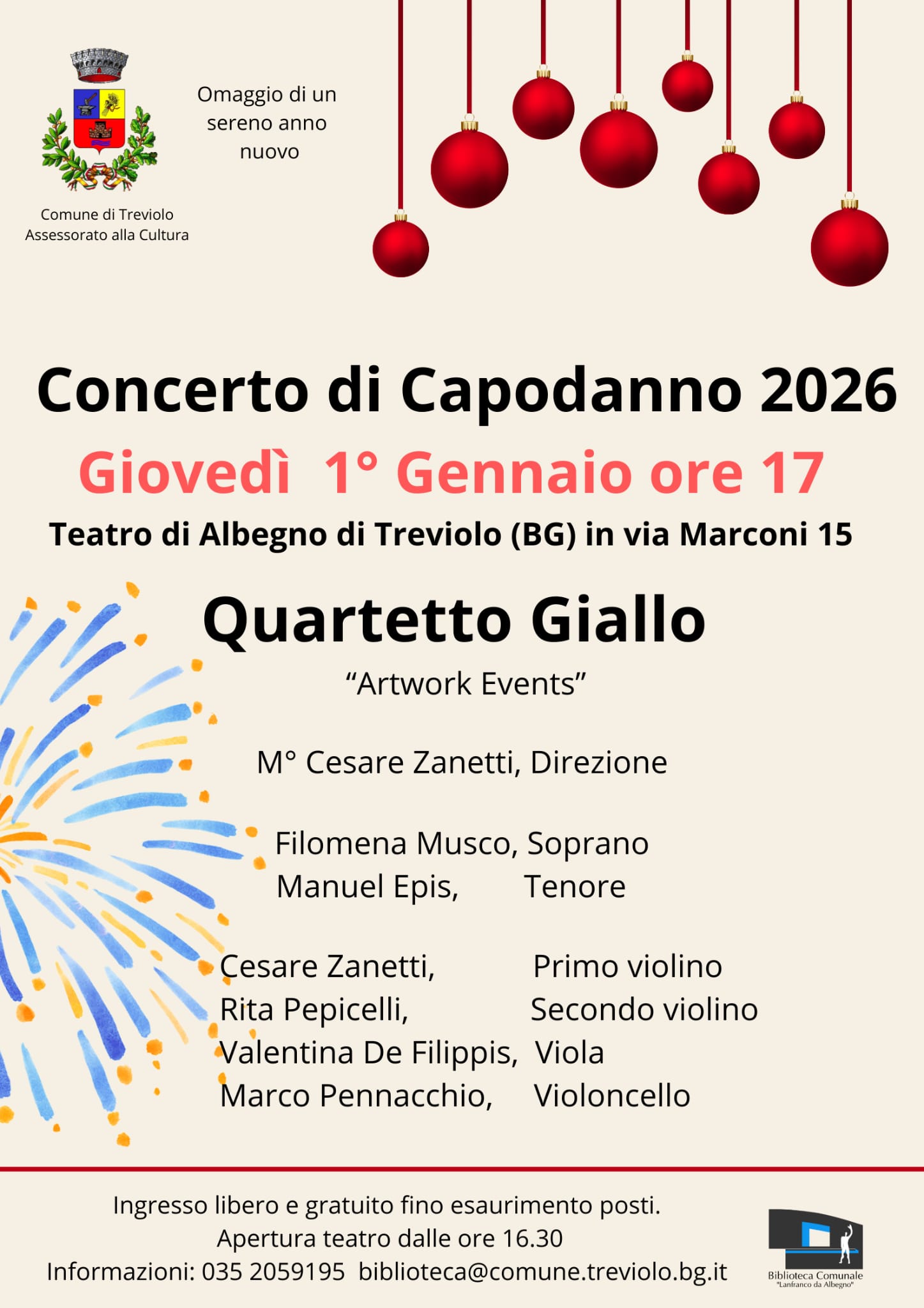 Comune di Treviolo
Assessorato alla Cultura

Omaggio di un sereno anno nuovo

Concerto di Capodanno 2026

Giovedì 1° Gennaio ore 17

Teatro di Albegno di Treviolo (BG) in via Marconi 15

Quartetto Giallo

“Artwork Events”

M° Cesare Zanetti, Direzione

Filomena Musco, Soprano
Manuel Epis, Tenore

Cesare Zanetti, Primo violino
Rita Pepicelli, Secondo violino
Valentina De Filippis, Viola
Marco Pennacchio, Violoncello

Ingresso libero e gratuito fino esaurimento posti.
Apertura teatro dalle ore 16.30
Informazioni: 035 2059195 biblioteca@comune.treviolo.bg.it

Biblioteca Comunale
"Lanfranco da Albegno"